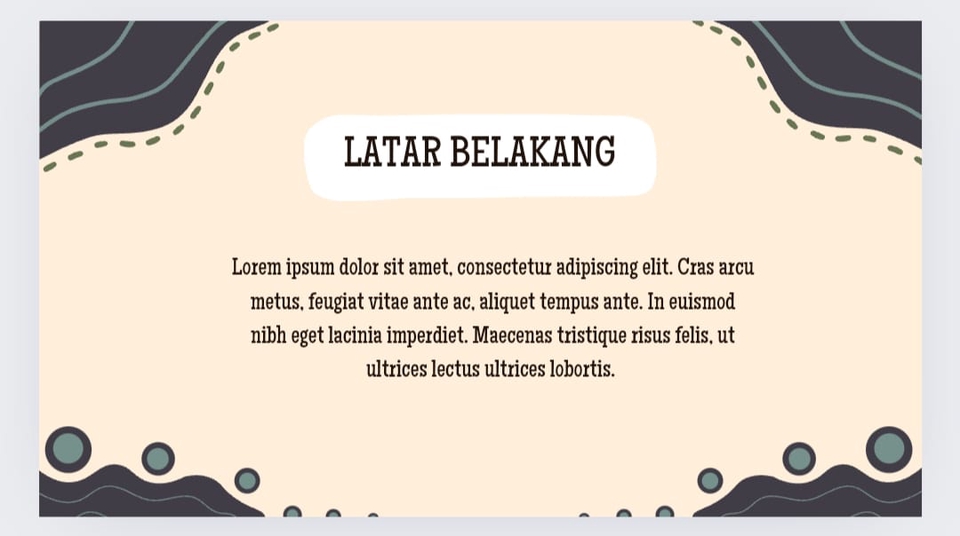 LATAR BELAKANG

Lorem ipsum dolor sit amet, consectetur adipiscing elit. Cras arcu metus, feugiat vitae ante ac, aliquet tempus ante. In euismod nibh eget lacinia imperdiet. Maecenas tristique risus felis, ut ultrices lectus ultrices lobortis.